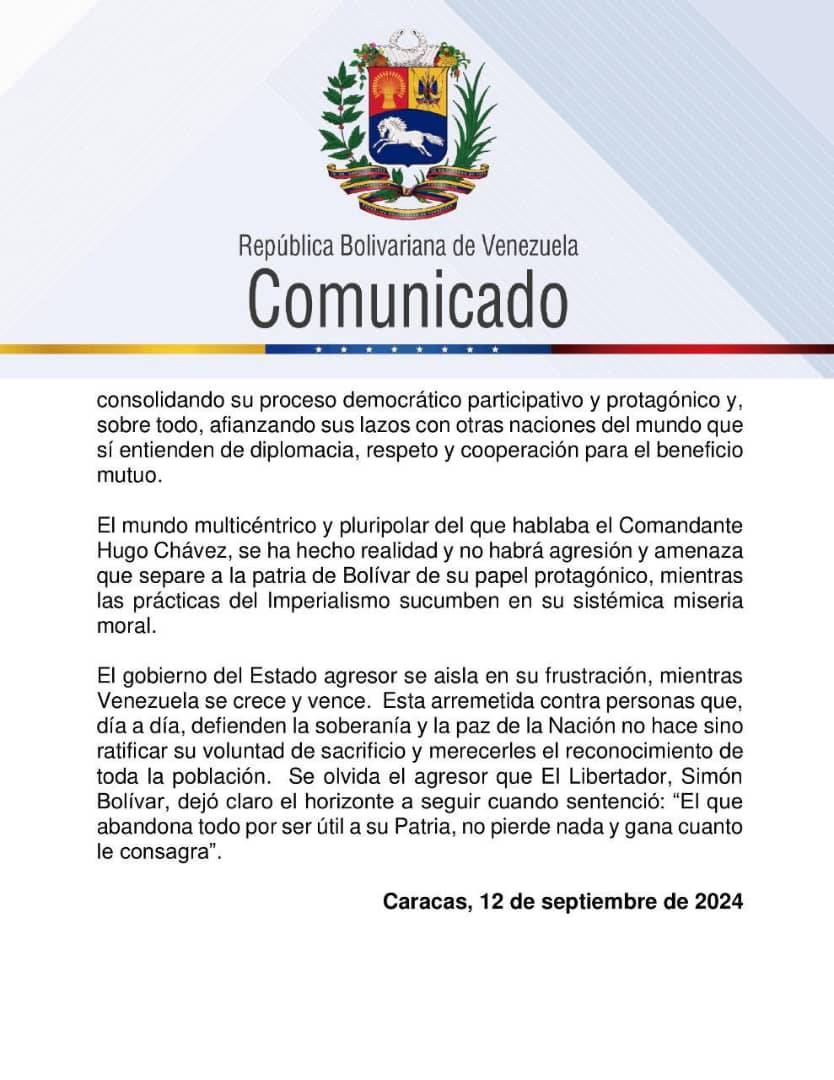 República Bolivariana de Venezuela
Comunicado

consolidando su proceso democrático participativo y protagónico y, sobre todo, afianzando sus lazos con otras naciones del mundo que sí entienden de diplomacia, respeto y cooperación para el beneficio mutuo.

El mundo multicéntrico y pluripolar del que hablaba el Comandante Hugo Chávez, se ha hecho realidad y no habrá agresión y amenaza que separe a la patria de Bolívar de su papel protagónico, mientras las prácticas del Imperialismo sucumben en su sistémica miseria moral.

El gobierno del Estado agresor se aisla en su frustración, mientras Venezuela se crece y vence. Esta arremetida contra personas que, día a día, defienden la soberanía y la paz de la Nación no hace sino ratificar su voluntad de sacrificio y merecerles el reconocimiento de toda la población. Se olvida el agresor que El Libertador, Simón Bolívar, dejó claro el horizonte a seguir cuando sentenció: “El que abandona todo por ser útil a su Patria, no pierde nada y gana cuanto le consagra”.

Caracas, 12 de septiembre de 2024